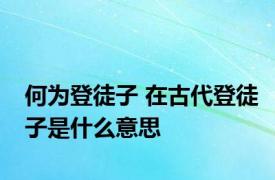 何为登徒子 在古代登徒子是什么意思